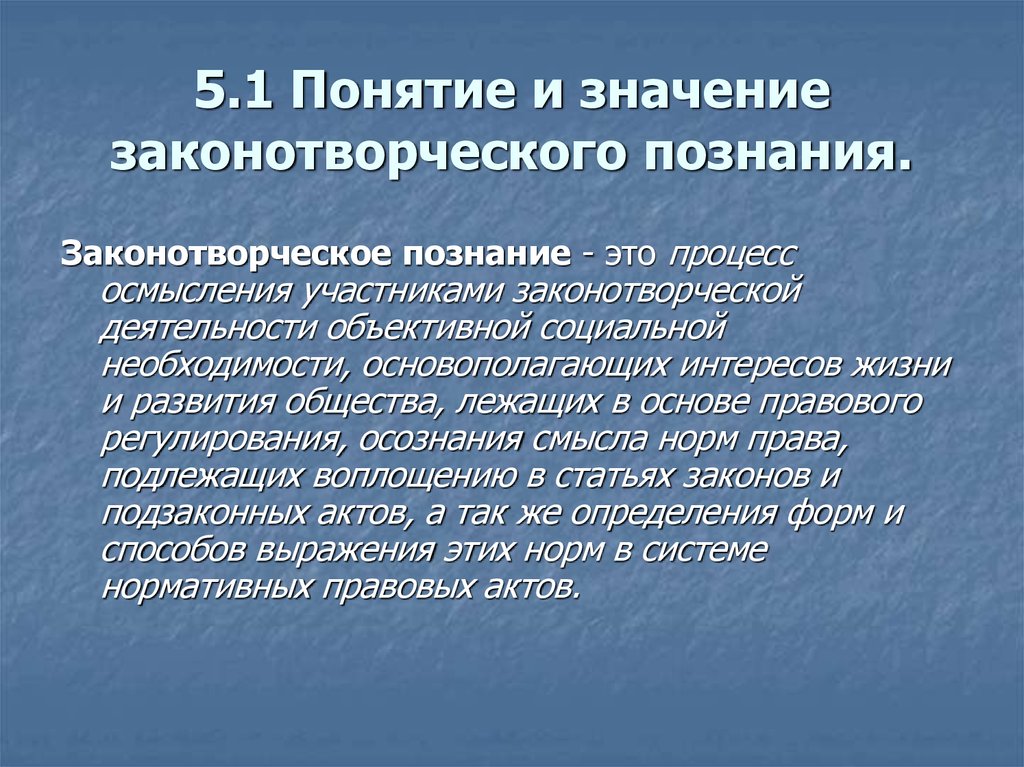 5.1 Понятие и значение законотворческого познания.

Законотворческое познание - это процесс осмысления участниками законотворческой деятельности объективной социальной необходимости, основополагающих интересов жизни и развития общества, лежащих в основе правового регулирования, осознания смысла норм права, подлежащих воплощению в статьях законов и подзаконных актов, а так же определения форм и способов выражения этих норм в системе нормативных правовых актов.